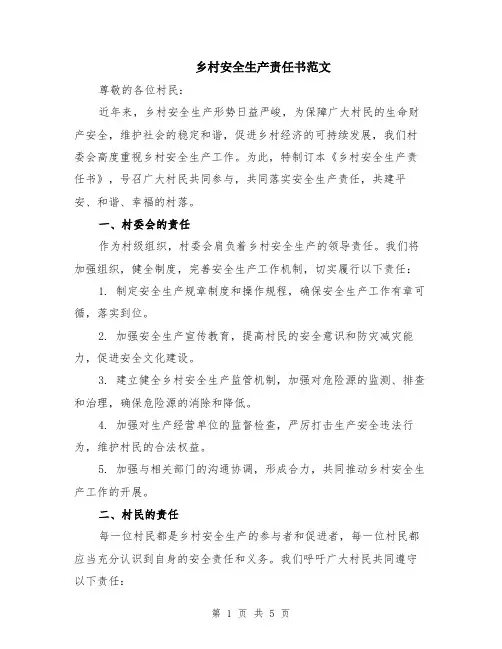 乡村安全生产责任书范文

尊敬的各位村民：

近年来，乡村安全生产形势日益严峻，为保障广大村民的生命财产安全，维护社会的稳定和谐，促进乡村经济的可持续发展，我们村委会高度重视乡村安全生产工作。为此，特制订本《乡村安全生产责任书》，号召广大村民共同参与，共同落实安全生产责任，共建平安、和谐、幸福的村落。

一、村委会的责任

作为村级组织，村委会肩负着乡村安全生产的领导责任。我们将加强组织，健全制度，完善安全生产工作机制，切实履行以下责任：

1. 制定安全生产规章制度和操作规程，确保安全生产工作有章可循，落实到位。

2. 加强安全生产宣传教育，提高村民的安全意识和防灾减灾能力，促进安全文化建设。

3. 建立健全乡村安全生产监管机制，加强对危险源的监测、排查和治理，确保危险源的消除和降低。

4. 加强对生产经营单位的监督检查，严厉打击生产安全违法行为，维护村民的合法权益。

5. 加强与相关部门的沟通协调，形成合力，共同推动乡村安全生产工作的开展。

二、村民的责任

每一位村民都是乡村安全生产的参与者和促进者，每一位村民都应当充分认识到自身的安全责任和义务。我们呼吁广大村民共同遵守以下责任：

第 1 页 共 5 页